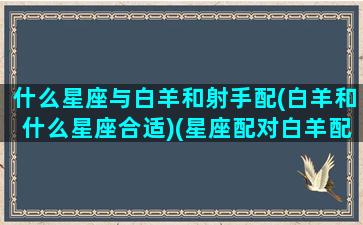 什么星座与白羊和射手配(白羊和什么星座合适)(星座配对白羊配